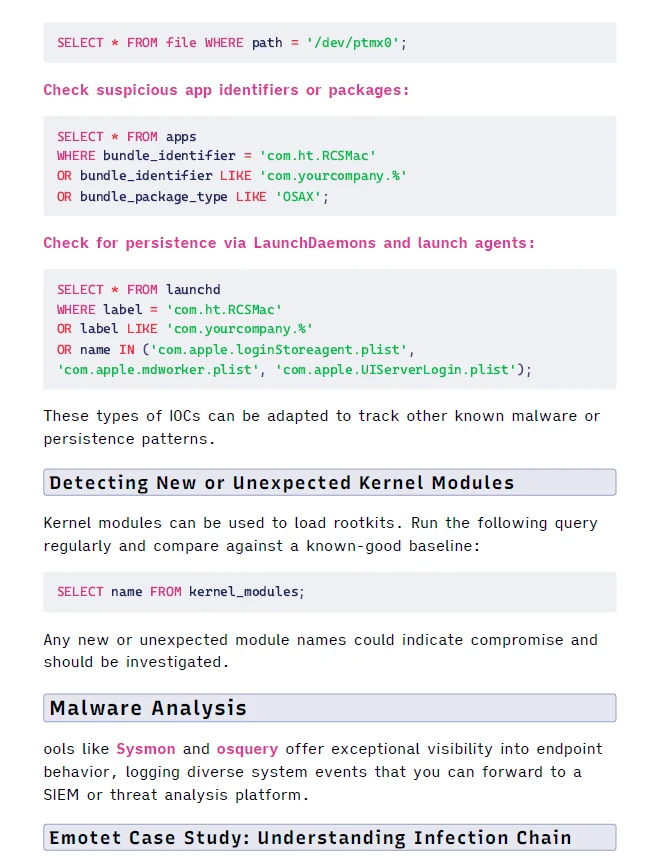 SELECT * FROM file WHERE path = '/dev/ptmx0';

Check suspicious app identifiers or packages:

SELECT * FROM apps
WHERE bundle_identifier = 'com.ht.RCSMac'
OR bundle_identifier LIKE 'com.yourcompany.%'
OR bundle_package_type LIKE 'OSAX';

Check for persistence via LaunchDaemons and launch agents:

SELECT * FROM launchd
WHERE label = 'com.ht.RCSMac'
OR label LIKE 'com.yourcompany.%'
OR name IN ('com.apple.loginStoreagent.plist',
'com.apple.mdworker.plist', 'com.apple.UIServerLogin.plist');

These types of IOCs can be adapted to track other known malware or persistence patterns.

Detecting New or Unexpected Kernel Modules

Kernel modules can be used to load rootkits. Run the following query regularly and compare against a known-good baseline:

SELECT name FROM kernel_modules;

Any new or unexpected module names could indicate compromise and should be investigated.

Malware Analysis

ools like Sysmon and osquery offer exceptional visibility into endpoint behavior, logging diverse system events that you can forward to a SIEM or threat analysis platform.

Emotet Case Study: Understanding Infection Chain